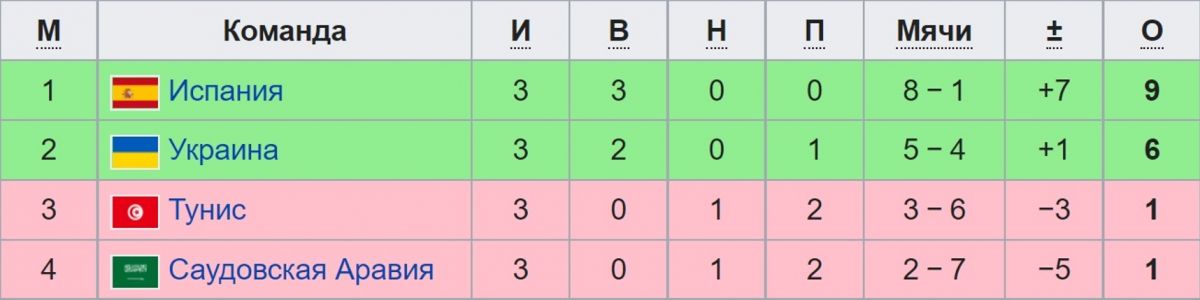 | М | Команда | И | В | Н | П | Мячи | ± | О |
|---|---|---|---|---|---|---|---|---|
| 1 | Испания | 3 | 3 | 0 | 0 | 8 − 1 | +7 | 9 |
| 2 | Украина | 3 | 2 | 0 | 1 | 5 − 4 | +1 | 6 |
| 3 | Тунис | 3 | 0 | 1 | 2 | 3 − 6 | −3 | 1 |
| 4 | Саудовская Аравия | 3 | 0 | 1 | 2 | 2 − 7 | −5 | 1 |